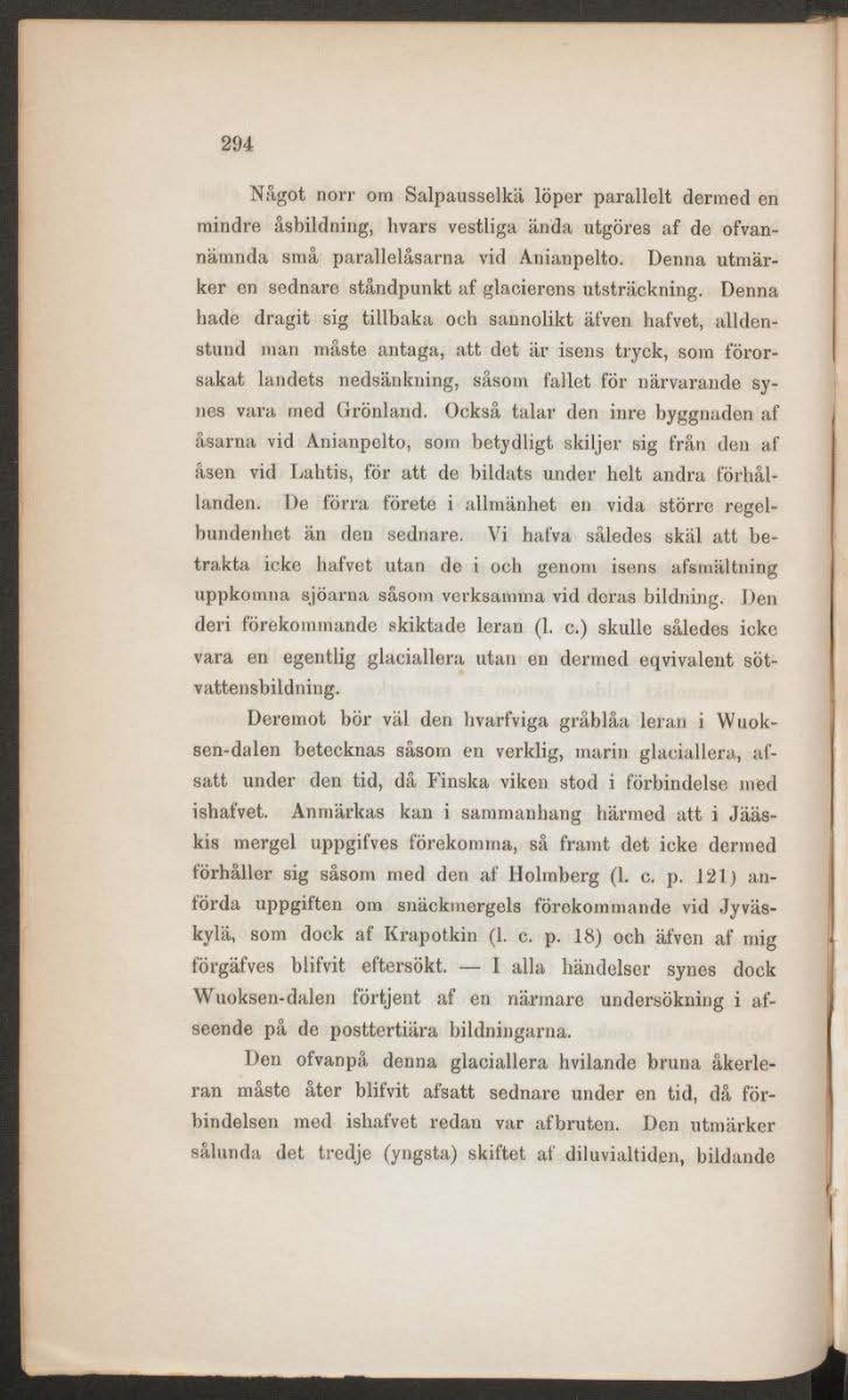 294

Något norr om Salpausselkä löper parallelt dermed en mindre åsbildning, hvars vestliga ända utgöres af de ofvannämnda små parallelåsarna vid Anianpelto. Denna utmärker en sednare ståndpunkt af glacierens utsträckning. Denna hade dragit sig tillbaka och sannolikt äfven hafvet, alldenstund man måste antaga, att det är isens tryck, som förorsakat landets nedsänkning, såsom fallet för närvarande synes vara med Grönland. Också talar den inre byggnaden af åsarna vid Anianpelto, som betydligt skiljer sig från den af åsen vid Lahtis, för att de bildats under helt andra förhållanden. De förra förete i allmänhet en vida större regelbundenhet än den sednare. Vi hafva således skäl att betrakta icke hafvet utan de i och genom isens afsmältning uppkomna sjöarna såsom verksamma vid deras bildning. Den deri förekommande skiktade leran (l. c.) skulle således icke vara en egentlig glaciallera utan en dermed eqvivalent sötvattensbildning.

Deremot bör väl den hvarfviga gråblåa leran i Wuoksen-dalen betecknas såsom en verklig, marin glaciallera, afsatt under den tid, då Finska viken stod i förbindelse med ishafvet. Anmärkas kan i sammanhang härmed att i Jääskis mergel uppgifves förekomma, så framt det icke dermed förhåller sig såsom med den af Holmberg (l. c. p. 121) anförda uppgiften om snäckmergels förekommande vid Jyväskylä, som dock af Krapotkin (l. c. p. 18) och äfven af mig förgäfves blifvit eftersökt. — I alla händelser synes dock Wuoksen-dalen förtjent af en närmare undersökning i afseende på de posttertiära bildningarna.

Den ofvanpå denna glaciallera hvilande bruna åkerleran måste åter blifvit afsatt sednare under en tid, då förbindelsen med ishafvet redan var afbruten. Den utmärker sålunda det tredje (yngsta) skiftet af diluvialtiden, bildande